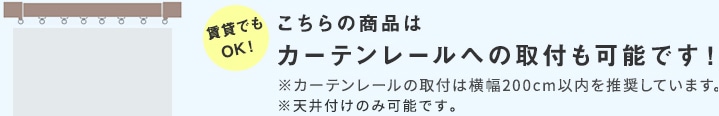 賃貸でも
OK!

こちらの商品は
カーテンレールへの取付も可能です！
※カーテンレールの取付は横幅200cm以内を推奨しています。
※天井付けのみ可能です。